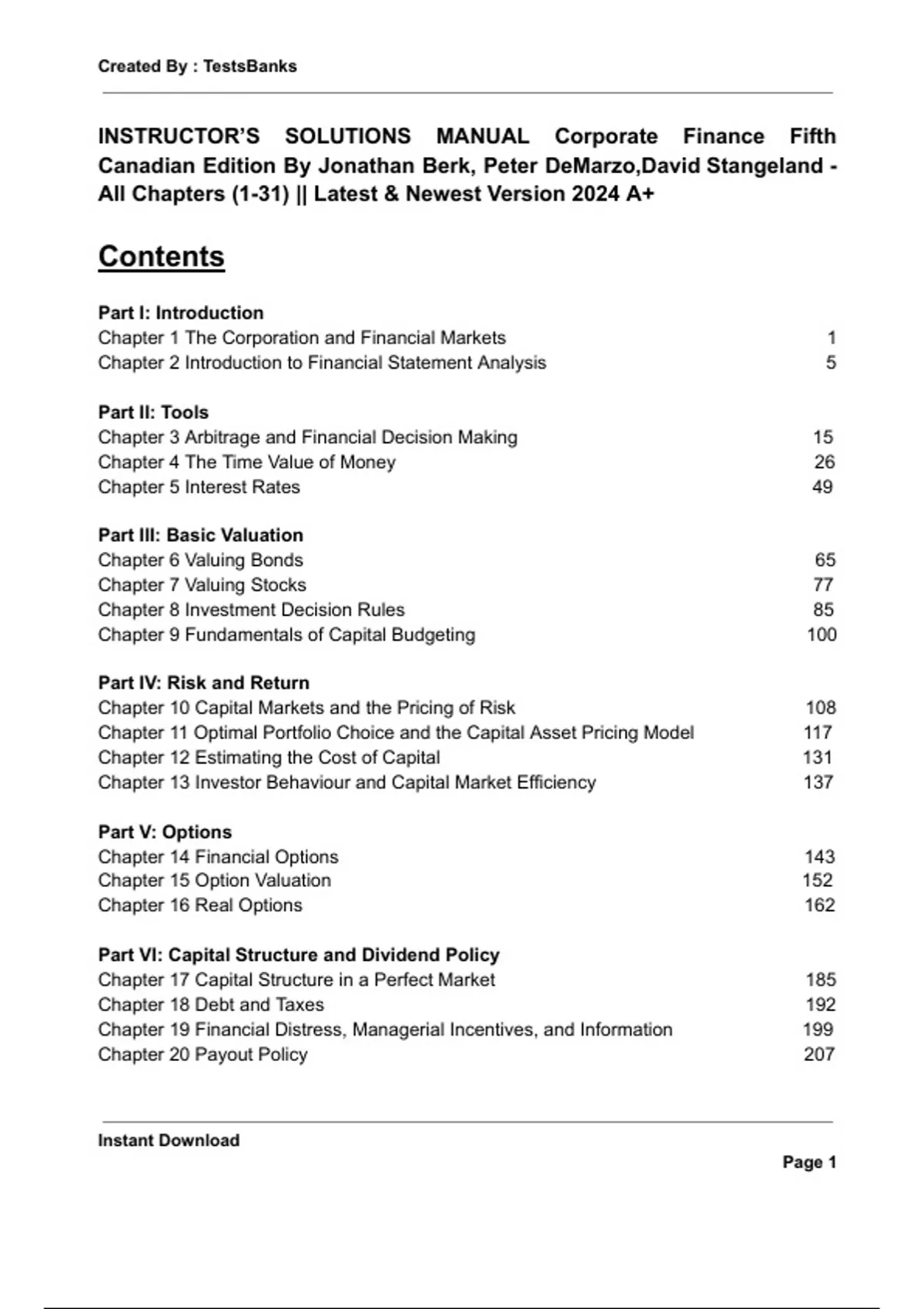 Created By : TestsBanks

INSTRUCTOR'S SOLUTIONS MANUAL Corporate Finance Fifth Canadian Edition By Jonathan Berk, Peter DeMarzo,David Stangeland - All Chapters (1-31) || Latest & Newest Version 2024 A+

Contents

Part I: Introduction
Chapter 1 The Corporation and Financial Markets 1
Chapter 2 Introduction to Financial Statement Analysis 5

Part II: Tools
Chapter 3 Arbitrage and Financial Decision Making 15
Chapter 4 The Time Value of Money 26
Chapter 5 Interest Rates 49

Part III: Basic Valuation
Chapter 6 Valuing Bonds 65
Chapter 7 Valuing Stocks 77
Chapter 8 Investment Decision Rules 85
Chapter 9 Fundamentals of Capital Budgeting 100

Part IV: Risk and Return
Chapter 10 Capital Markets and the Pricing of Risk 108
Chapter 11 Optimal Portfolio Choice and the Capital Asset Pricing Model 117
Chapter 12 Estimating the Cost of Capital 131
Chapter 13 Investor Behaviour and Capital Market Efficiency 137

Part V: Options
Chapter 14 Financial Options 143
Chapter 15 Option Valuation 152
Chapter 16 Real Options 162

Part VI: Capital Structure and Dividend Policy
Chapter 17 Capital Structure in a Perfect Market 185
Chapter 18 Debt and Taxes 192
Chapter 19 Financial Distress, Managerial Incentives, and Information 199
Chapter 20 Payout Policy 207

Instant Download

Page 1